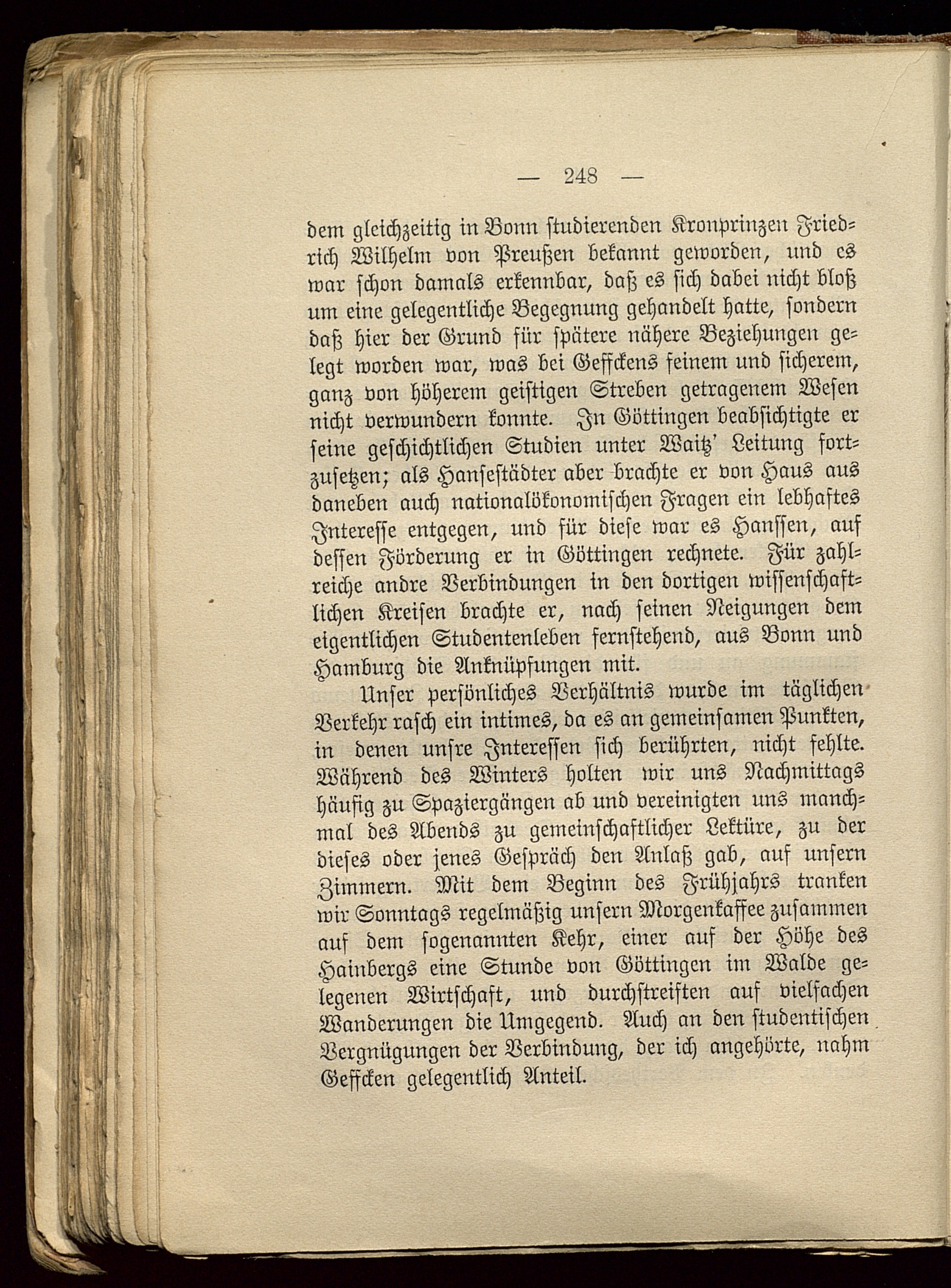 — 248 —

dem gleichzeitig in Bonn studierenden Kronprinzen Friedrich Wilhelm von Preußen bekannt geworden, und es war schon damals erkennbar, daß es sich dabei nicht bloß um eine gelegentliche Begegnung gehandelt hatte, sondern daß hier der Grund für spätere nähere Beziehungen gelegt worden war, was bei Geffckens feinem und sicherem, ganz von höherem geistigen Streben getragenem Wesen nicht verwundern konnte. In Göttingen beabsichtigte er seine geschichtlichen Studien unter Waitz' Leitung fortzusetzen; als Hansestädter aber brachte er von Haus aus daneben auch nationalökonomischen Fragen ein lebhaftes Interesse entgegen, und für diese war es Hanssen, auf dessen Förderung er in Göttingen rechnete. Für zahlreiche andre Verbindungen in den dortigen wissenschaftlichen Kreisen brachte er, nach seinen Neigungen dem eigentlichen Studentenleben fernstehend, aus Bonn und Hamburg die Anknüpfungen mit.

Unser persönliches Verhältnis wurde im täglichen Verkehr rasch ein intimes, da es an gemeinsamen Punkten, in denen unsre Interessen sich berührten, nicht fehlte. Während des Winters holten wir uns Nachmittags häufig zu Spaziergängen ab und vereinigten uns manchmal des Abends zu gemeinschaftlicher Lektüre, zu der dieses oder jenes Gespräch den Anlaß gab, auf unsern Zimmern. Mit dem Beginn des Frühjahrs tranken wir Sonntags regelmäßig unsern Morgenkaffee zusammen auf dem sogenannten Kehr, einer auf der Höhe des Hainbergs eine Stunde von Göttingen im Walde gelegenen Wirtschaft, und durchstreiften auf vielfachen Wanderungen die Umgegend. Auch an den studentischen Vergnügungen der Verbindung, der ich angehörte, nahm Geffcken gelegentlich Anteil.